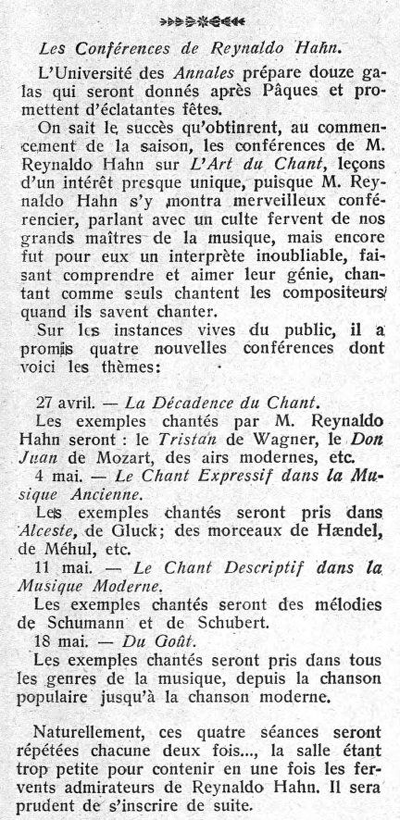 Les Conférences de Reynaldo Hahn.

L'Université des Annales prépare douze galas qui seront donnés après Pâques et promettent d'éclatantes fêtes.

On sait le succès qu'obtinrent, au commencement de la saison, les conférences de M. Reynaldo Hahn sur L'Art du Chant, leçons d'un intérêt presque unique, puisque M. Reynaldo Hahn s'y montra merveilleux conférencier, parlant avec un culte fervent de nos grands maîtres de la musique, mais encore fut pour eux un interprète inoubliable, faisant comprendre et aimer leur génie, chantant comme seuls chantent les compositeurs quand ils savent chanter.

Sur les instances vives du public, il a promis quatre nouvelles conférences dont voici les thèmes:

27 avril. — La Décadence du Chant.

Les exemples chantés par M. Reynaldo Hahn seront : le Tristan de Wagner, le Don Juan de Mozart, des airs modernes, etc.

4 mai. — Le Chant Expressif dans la Musique Ancienne.

Les exemples chantés seront pris dans Alceste, de Gluck; des morceaux de Hændel, de Méhul, etc.

11 mai. — Le Chant Descriptif dans la Musique Moderne.

Les exemples chantés seront des mélodies de Schumann et de Schubert.

18 mai. — Du Goût.

Les exemples chantés seront pris dans tous les genres de la musique, depuis la chanson populaire jusqu'à la chanson moderne.

Naturellement, ces quatre séances seront répétées chacune deux fois..., la salle étant trop petite pour contenir en une fois les fervents admirateurs de Reynaldo Hahn. Il sera prudent de s'inscrire de suite.